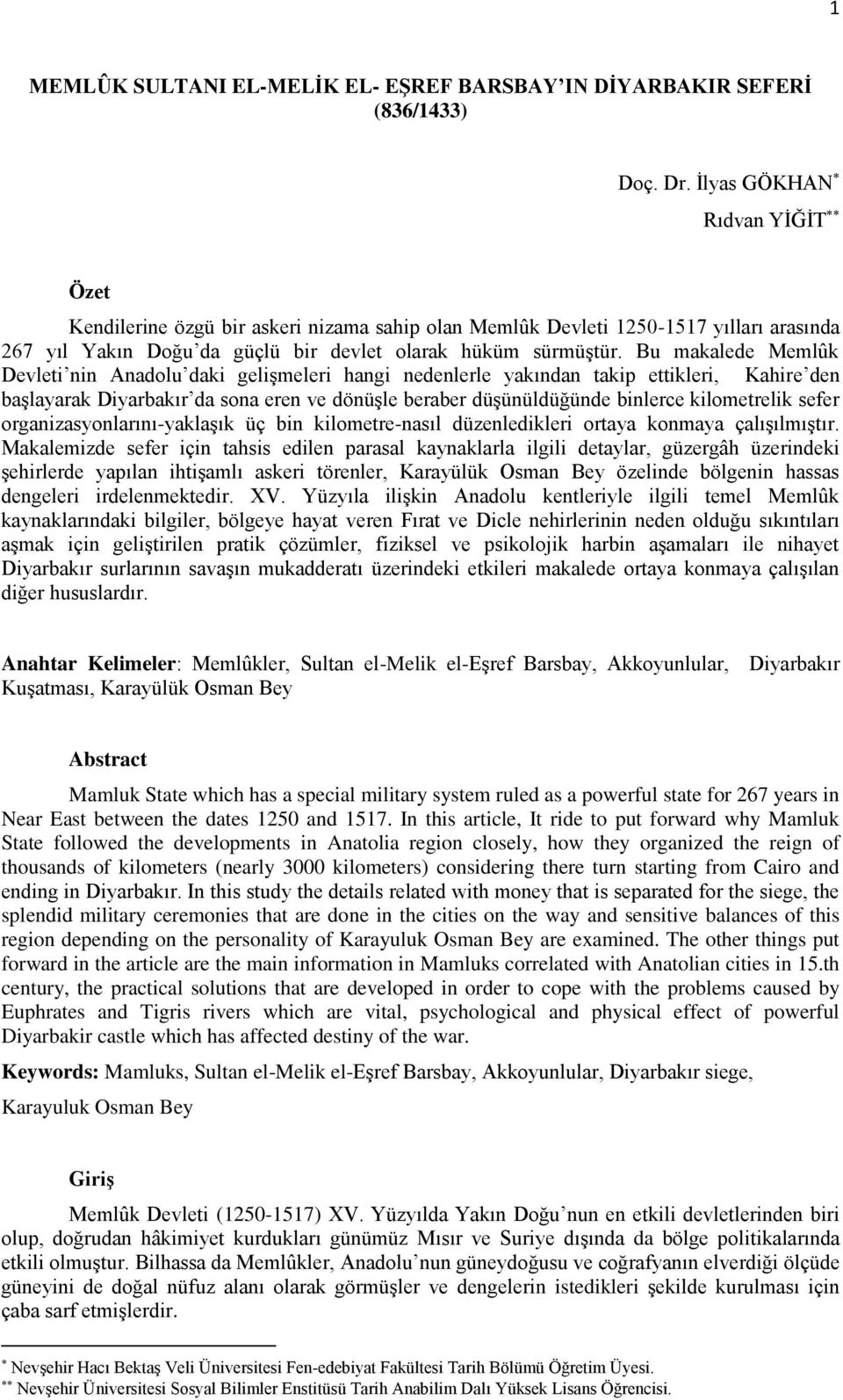 1

MEMLÛK SULTANI EL-MELİK EL- EŞREF BARSBAY'IN DİYARBAKIR SEFERİ (836/1433)

Doç. Dr. İlyas GÖKHAN*

Rıdvan YİĞİT**

Özet

Kendilerine özgü bir askeri nizama sahip olan Memlûk Devleti 1250-1517 yılları arasında 267 yıl Yakın Doğu'da güçlü bir devlet olarak hüküm sürmüştür. Bu makalede Memlûk Devleti'nin Anadolu'daki gelişmeleri hangi nedenlerle yakından takip ettikleri, Kahire'den başlayarak Diyarbakır'da sona eren ve dönüşle beraber düşünüldüğünde binlerce kilometrelik sefer organizasyonlarını-yaklaşık üç bin kilometre-nasıl düzenledikleri ortaya konmaya çalışılmıştır. Makalemizde sefer için tahsis edilen parasal kaynaklarla ilgili detaylar, güzergâh üzerindeki şehirlerde yapılan ihtişamlı askeri törenler, Karayülük Osman Bey özelinde bölgenin hassas dengeleri irdelenmektedir. XV. Yüzyıla ilişkin Anadolu kentleriyle ilgili temel Memlûk kaynaklarındaki bilgiler, bölgeye hayat veren Fırat ve Dicle nehirlerinin neden olduğu sıkıntıları aşmak için geliştirilen pratik çözümler, fiziksel ve psikolojik harbin aşamaları ile nihayet Diyarbakır surlarının savaşın mukadderatı üzerindeki etkileri makalede ortaya konmaya çalışılan diğer hususlardır.

Anahtar Kelimeler: Memlûkler, Sultan el-Melik el-Eşref Barsbay, Akkoyunlular, Diyarbakır Kuşatması, Karayülük Osman Bey

Abstract

Mamluk State which has a special military system ruled as a powerful state for 267 years in Near East between the dates 1250 and 1517. In this article, It ride to put forward why Mamluk State followed the developments in Anatolia region closely, how they organized the reign of thousands of kilometers (nearly 3000 kilometers) considering there turn starting from Cairo and ending in Diyarbakır. In this study the details related with money that is separated for the siege, the splendid military ceremonies that are done in the cities on the way and sensitive balances of this region depending on the personality of Karayuluk Osman Bey are examined. The other things put forward in the article are the main information in Mamluks correlated with Anatolian cities in 15.th century, the practical solutions that are developed in order to cope with the problems caused by Euphrates and Tigris rivers which are vital, psychological and physical effect of powerful Diyarbakir castle which has affected destiny of the war.

Keywords: Mamluks, Sultan el-Melik el-Eşref Barsbay, Akkoyunlular, Diyarbakır siege, Karayuluk Osman Bey

Giriş

Memlûk Devleti (1250-1517) XV. Yüzyılda Yakın Doğu'nun en etkili devletlerinden biri olup, doğrudan hâkimiyet kurdukları günümüz Mısır ve Suriye dışında da bölge politikalarında etkili olmuştur. Bilhassa da Memlûkler, Anadolu'nun güneydoğusu ve coğrafyanın elverdiği ölçüde güneyini de doğal nüfuz alanı olarak görmüşler ve dengelerin istedikleri şekilde kurulması için çaba sarf etmişlerdir.

* Nevşehir Hacı Bektaş Veli Üniversitesi Fen-edebiyat Fakültesi Tarih Bölümü Öğretim Üyesi.
** Nevşehir Üniversitesi Sosyal Bilimler Enstitüsü Tarih Anabilim Dalı Yüksek Lisans Öğrencisi.